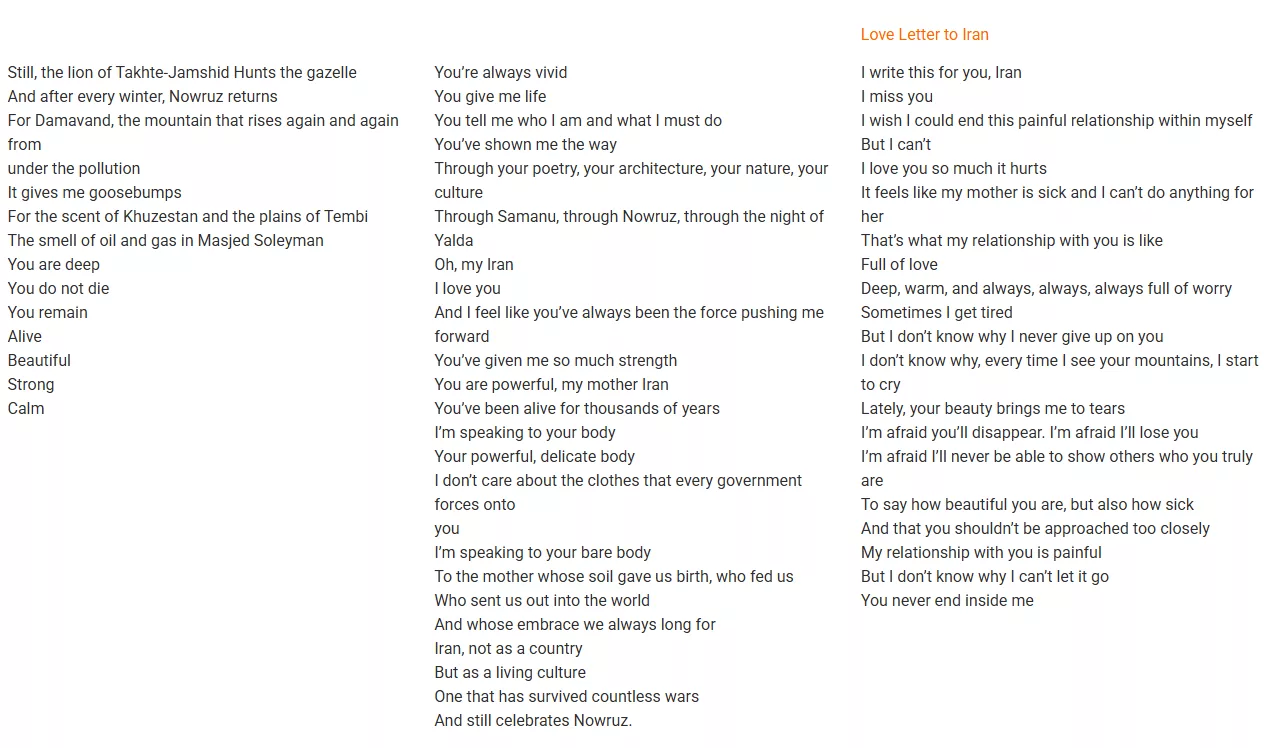 Still, the lion of Takhte-Jamshid Hunts the gazelle
And after every winter, Nowruz returns
For Damavand, the mountain that rises again and again from
under the pollution
It gives me goosebumps
For the scent of Khuzestan and the plains of Tembi
The smell of oil and gas in Masjed Soleyman
You are deep
You do not die
You remain
Alive
Beautiful
Strong
Calm

You're always vivid
You give me life
You tell me who I am and what I must do
You've shown me the way
Through your poetry, your architecture, your nature, your culture
Through Samanu, through Nowruz, through the night of Yalda
Oh, my Iran
I love you
And I feel like you've always been the force pushing me forward
You've given me so much strength
You are powerful, my mother Iran
You've been alive for thousands of years
I'm speaking to your body
Your powerful, delicate body
I don't care about the clothes that every government forces onto
you
I'm speaking to your bare body
To the mother whose soil gave us birth, who fed us
Who sent us out into the world
And whose embrace we always long for
Iran, not as a country
But as a living culture
One that has survived countless wars
And still celebrates Nowruz.

Love Letter to Iran

I write this for you, Iran
I miss you
I wish I could end this painful relationship within myself
But I can't
I love you so much it hurts
It feels like my mother is sick and I can't do anything for her
That's what my relationship with you is like
Full of love
Deep, warm, and always, always, always full of worry
Sometimes I get tired
But I don't know why I never give up on you
I don't know why, every time I see your mountains, I start to cry
Lately, your beauty brings me to tears
I'm afraid you'll disappear. I'm afraid I'll lose you
I'm afraid I'll never be able to show others who you truly are
To say how beautiful you are, but also how sick
And that you shouldn't be approached too closely
My relationship with you is painful
But I don't know why I can't let it go
You never end inside me